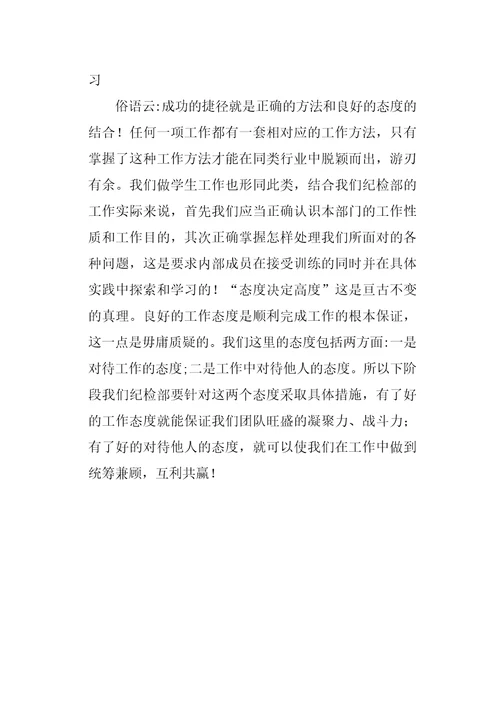 习

俗语云:成功的捷径就是正确的方法和良好的态度的结合！任何一项工作都有一套相对应的工作方法，只有掌握了这种工作方法才能在同类行业中脱颖而出，游刃有余。我们做学生工作也形同此类，结合我们纪检部的工作实际来说，首先我们应当正确认识本部门的工作性质和工作目的，其次正确掌握怎样处理我们所面对的各种问题，这是要求内部成员在接受训练的同时并在具体实践中探索和学习的！“态度决定高度”这是亘古不变的真理。良好的工作态度是顺利完成工作的根本保证，这一点是毋庸质疑的。我们这里的态度包括两方面:一是对待工作的态度;二是工作中对待他人的态度。所以下阶段我们纪检部要针对这两个态度采取具体措施，有了好的工作态度就能保证我们团队旺盛的凝聚力、战斗力；有了好的对待他人的态度，就可以使我们在工作中做到统筹兼顾，互利共赢！